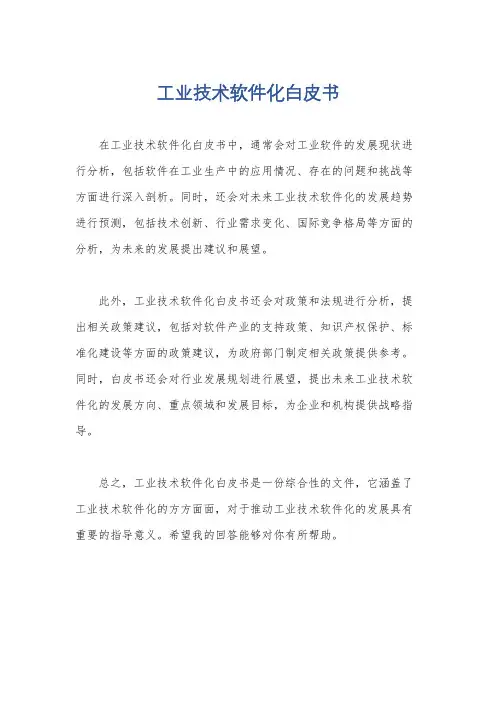 工业技术软件化白皮书

在工业技术软件化白皮书中，通常会对工业软件的发展现状进行分析，包括软件在工业生产中的应用情况、存在的问题和挑战等方面进行深入剖析。同时，还会对未来工业技术软件化的发展趋势进行预测，包括技术创新、行业需求变化、国际竞争格局等方面的分析，为未来的发展提出建议和展望。

此外，工业技术软件化白皮书还会对政策和法规进行分析，提出相关政策建议，包括对软件产业的支持政策、知识产权保护、标准化建设等方面的政策建议，为政府部门制定相关政策提供参考。同时，白皮书还会对行业发展规划进行展望，提出未来工业技术软件化的发展方向、重点领域和发展目标，为企业和机构提供战略指导。

总之，工业技术软件化白皮书是一份综合性的文件，它涵盖了工业技术软件化的方方面面，对于推动工业技术软件化的发展具有重要的指导意义。希望我的回答能够对你有所帮助。